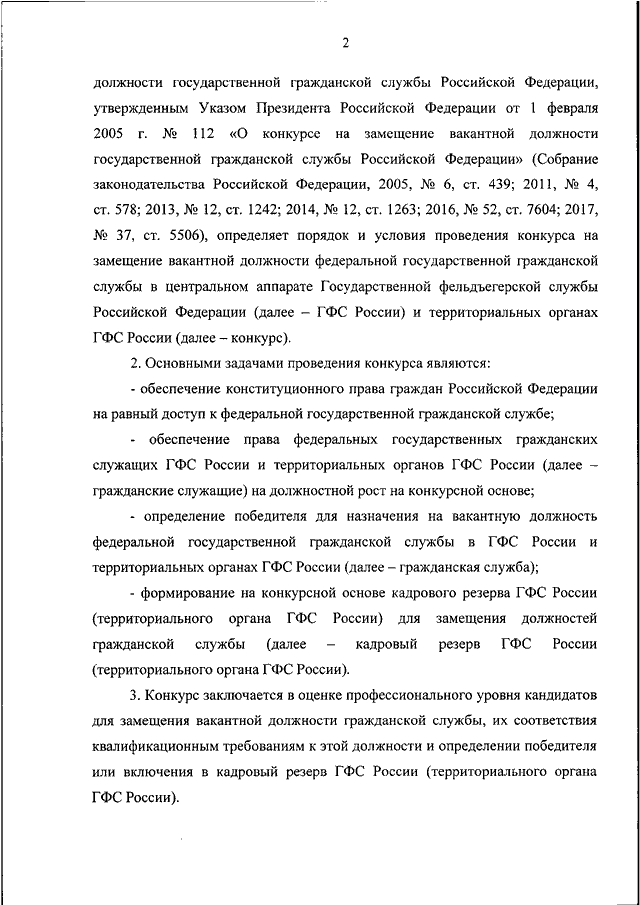 2

должности государственной гражданской службы Российской Федерации, утвержденным Указом Президента Российской Федерации от 1 февраля 2005 г. № 112 «О конкурсе на замещение вакантной должности государственной гражданской службы Российской Федерации» (Собрание законодательства Российской Федерации, 2005, № 6, ст. 439; 2011, № 4, ст. 578; 2013, № 12, ст. 1242; 2014, № 12, ст. 1263; 2016, № 52, ст. 7604; 2017, № 37, ст. 5506), определяет порядок и условия проведения конкурса на замещение вакантной должности федеральной государственной гражданской службы в центральном аппарате Государственной фельдъегерской службы Российской Федерации (далее – ГФС России) и территориальных органах ГФС России (далее – конкурс).

2. Основными задачами проведения конкурса являются:

- обеспечение конституционного права граждан Российской Федерации на равный доступ к федеральной государственной гражданской службе;

- обеспечение права федеральных государственных гражданских служащих ГФС России и территориальных органов ГФС России (далее – гражданские служащие) на должностной рост на конкурсной основе;

- определение победителя для назначения на вакантную должность федеральной государственной гражданской службы в ГФС России и территориальных органах ГФС России (далее – гражданская служба);

- формирование на конкурсной основе кадрового резерва ГФС России (территориального органа ГФС России) для замещения должностей гражданской службы (далее – кадровый резерв ГФС России (территориального органа ГФС России).

3. Конкурс заключается в оценке профессионального уровня кандидатов для замещения вакантной должности гражданской службы, их соответствия квалификационным требованиям к этой должности и определении победителя или включения в кадровый резерв ГФС России (территориального органа ГФС России).